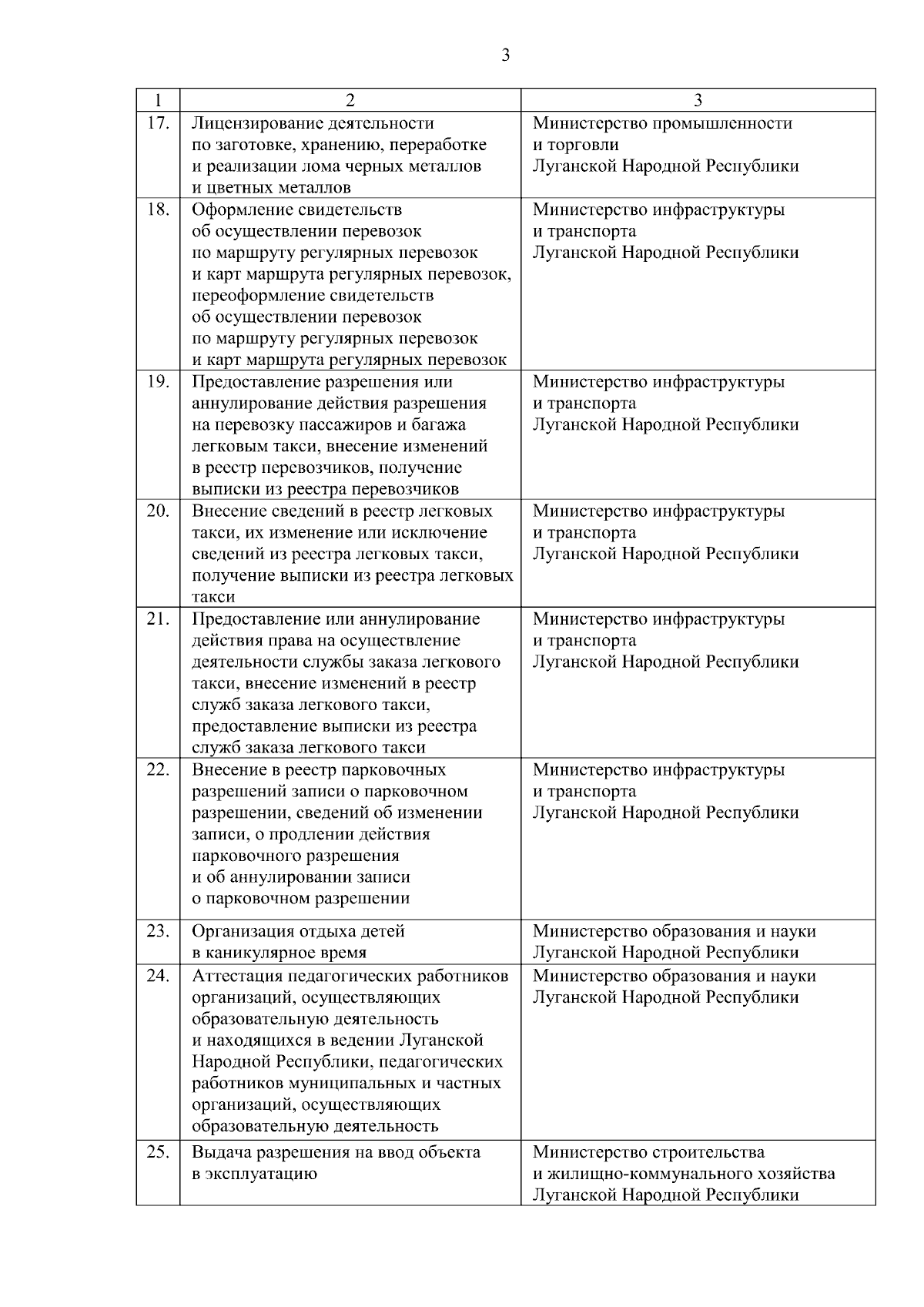 3

| 1 | 2 | 3 |
|---|---|---|
| 17. | Лицензирование деятельности по заготовке, хранению, переработке и реализации лома черных металлов и цветных металлов | Министерство промышленности и торговли Луганской Народной Республики |
| 18. | Оформление свидетельств об осуществлении перевозок по маршруту регулярных перевозок и карт маршрута регулярных перевозок, переоформление свидетельств об осуществлении перевозок по маршруту регулярных перевозок и карт маршрута регулярных перевозок | Министерство инфраструктуры и транспорта Луганской Народной Республики |
| 19. | Предоставление разрешения или аннулирование действия разрешения на перевозку пассажиров и багажа легковым такси, внесение изменений в реестр перевозчиков, получение выписки из реестра перевозчиков | Министерство инфраструктуры и транспорта Луганской Народной Республики |
| 20. | Внесение сведений в реестр легковых такси, их изменение или исключение сведений из реестра легковых такси, получение выписки из реестра легковых такси | Министерство инфраструктуры и транспорта Луганской Народной Республики |
| 21. | Предоставление или аннулирование действия права на осуществление деятельности службы заказа легкового такси, внесение изменений в реестр служб заказа легкового такси, предоставление выписки из реестра служб заказа легкового такси | Министерство инфраструктуры и транспорта Луганской Народной Республики |
| 22. | Внесение в реестр парковочных разрешений записи о парковочном разрешении, сведений об изменении записи, о продлении действия парковочного разрешения и об аннулировании записи о парковочном разрешении | Министерство инфраструктуры и транспорта Луганской Народной Республики |
| 23. | Организация отдыха детей в каникулярное время | Министерство образования и науки Луганской Народной Республики |
| 24. | Аттестация педагогических работников организаций, осуществляющих образовательную деятельность и находящихся в ведении Луганской Народной Республики, педагогических работников муниципальных и частных организаций, осуществляющих образовательную деятельность | Министерство образования и науки Луганской Народной Республики |
| 25. | Выдача разрешения на ввод объекта в эксплуатацию | Министерство строительства и жилищно-коммунального хозяйства Луганской Народной Республики |